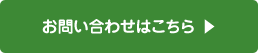 お問い合わせはこちら ▶